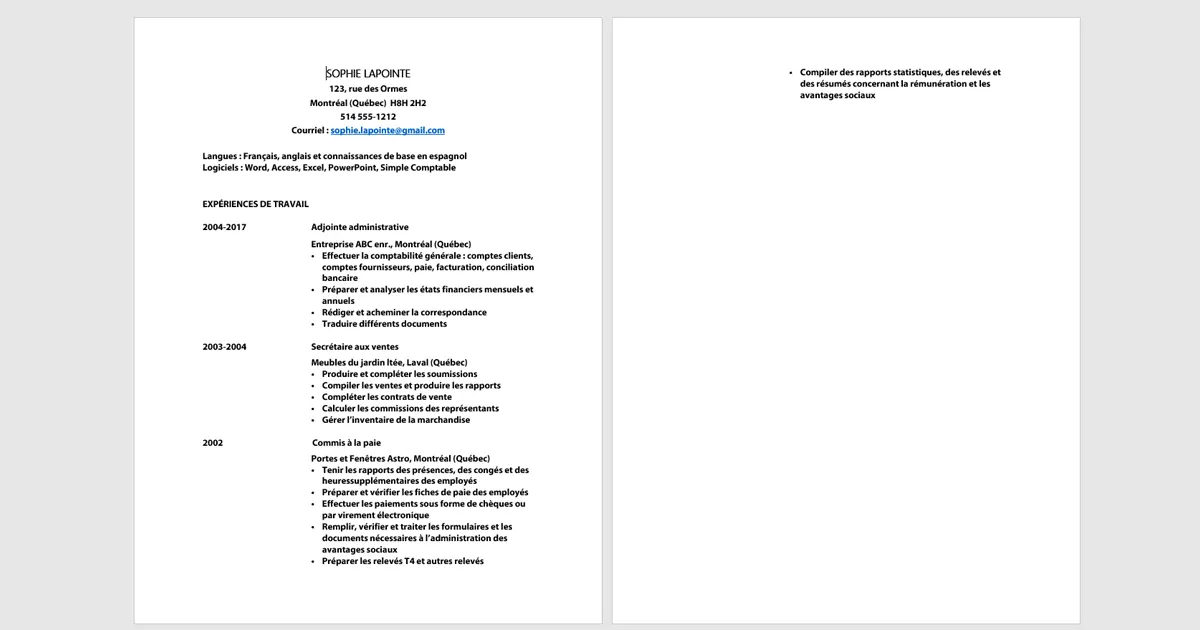 SOPHIE LAPOINTE
123, rue des Ormes
Montréal (Québec) H8H 2H2
514 555-1212
Courriel : sophie.lapointe@gmail.com

Langues : Français, anglais et connaissances de base en espagnol
Logiciels : Word, Access, Excel, PowerPoint, Simple Comptable

EXPÉRIENCES DE TRAVAIL

2004-2017 Adjointe administrative

Entreprise ABC enr., Montréal (Québec)
- Effectuer la comptabilité générale : comptes clients, comptes fournisseurs, paie, facturation, conciliation bancaire
- Préparer et analyser les états financiers mensuels et annuels
- Rédiger et acheminer la correspondance
- Traduire différents documents

2003-2004 Secrétaire aux ventes

Meubles du jardin ltée, Laval (Québec)
- Produire et compléter les soumissions
- Compiler les ventes et produire les rapports
- Compléter les contrats de vente
- Calculer les commissions des représentants
- Gérer l'inventaire de la marchandise

2002 Commis à la paie

Portes et Fenêtres Astro, Montréal (Québec)
- Tenir les rapports des présences, des congés et des heuressupplémentaires des employés
- Préparer et vérifier les fiches de paie des employés
- Effectuer les paiements sous forme de chèques ou par virement électronique
- Remplir, vérifier et traiter les formulaires et les documents nécessaires à l'administration des avantages sociaux
- Préparer les relevés T4 et autres relevés

- Compiler des rapports statistiques, des relevés et des résumés concernant la rémunération et les avantages sociaux